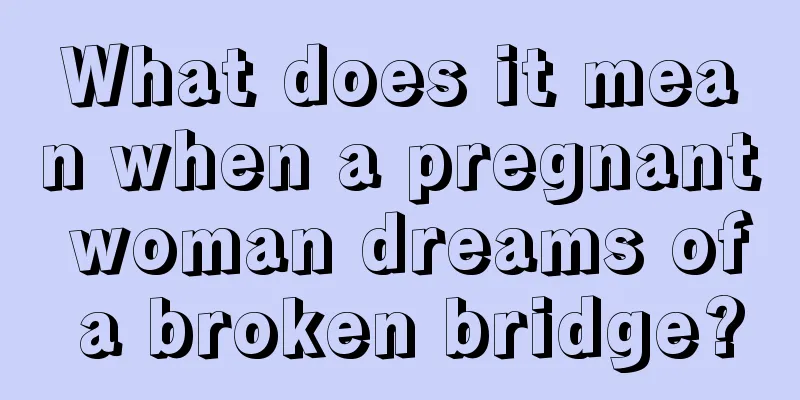 What does it mean when a pregnant woman dreams of a broken bridge?